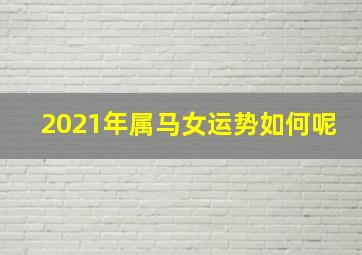 2021年属马女运势如何呢